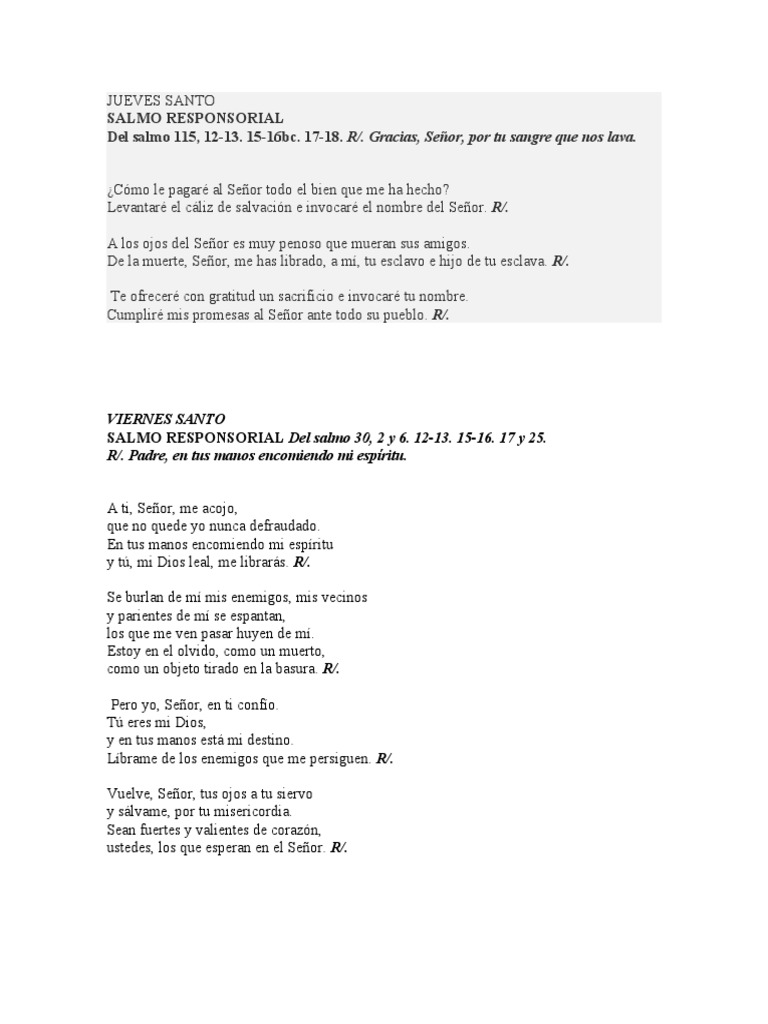 JUEVES SANTO
SALMO RESPONSORIAL
Del salmo 115, 12-13. 15-16bc. 17-18. R/. Gracias, Señor, por tu sangre que nos lava.

¿Cómo le pagaré al Señor todo el bien que me ha hecho?
Levantaré el cáliz de salvación e invocaré el nombre del Señor. R/.

A los ojos del Señor es muy penoso que mueran sus amigos.
De la muerte, Señor, me has librado, a mí, tu esclavo e hijo de tu esclava. R/.

Te ofreceré con gratitud un sacrificio e invocaré tu nombre.
Cumpliré mis promesas al Señor ante todo su pueblo. R/.

VIERNES SANTO
SALMO RESPONSORIAL Del salmo 30, 2 y 6. 12-13. 15-16. 17 y 25.
R/. Padre, en tus manos encomiendo mi espíritu.

A ti, Señor, me acojo,
que no quede yo nunca defraudado.
En tus manos encomiendo mi espíritu
y tú, mi Dios leal, me librarás. R/.

Se burlan de mí mis enemigos, mis vecinos
y parientes de mí se espantan,
los que me ven pasar huyen de mí.
Estoy en el olvido, como un muerto,
como un objeto tirado en la basura. R/.

Pero yo, Señor, en ti confío.
Tú eres mi Dios,
y en tus manos está mi destino.
Líbrame de los enemigos que me persiguen. R/.

Vuelve, Señor, tus ojos a tu siervo
y sálvame, por tu misericordia.
Sean fuertes y valientes de corazón,
ustedes, los que esperan en el Señor. R/.